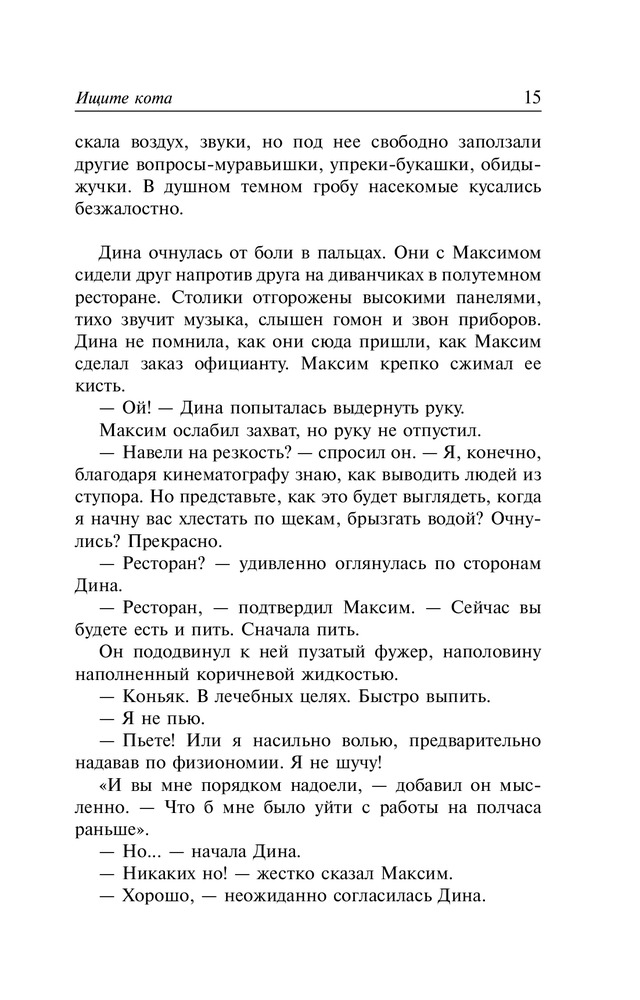 Ищите кота 15

скала воздух, звуки, но под нее свободно заползали другие вопросы-муравьишки, упреки-букашки, обиды-жучки. В душном темном гробу насекомые кусались безжалостно.

Дина очнулась от боли в пальцах. Они с Максимом сидели друг напротив друга на диванчиках в полутемном ресторане. Столики отгорожены высокими панелями, тихо звучит музыка, слышен гомон и звон приборов. Дина не помнила, как они сюда пришли, как Максим сделал заказ официанту. Максим крепко сжимал ее кисть.

— Ой! — Дина попыталась выдернуть руку.

Максим ослабил захват, но руку не отпустил.

— Навели на резкость? — спросил он. — Я, конечно, благодаря кинематографу знаю, как выводить людей из ступора. Но представьте, как это будет выглядеть, когда я начну вас хлестать по щекам, брызгать водой? Очнулись? Прекрасно.

— Ресторан? — удивленно оглянулась по сторонам Дина.

— Ресторан, — подтвердил Максим. — Сейчас вы будете есть и пить. Сначала пить.

Он пододвинул к ней пузатый фужер, наполовину наполненный коричневой жидкостью.

— Коньяк. В лечебных целях. Быстро выпить.

— Я не пью.

— Пьете! Или я насильно волью, предварительно надавав по физиономии. Я не шучу!

«И вы мне порядком надоели, — добавил он мысленно. — Что б мне было уйти с работы на полчаса раньше».

— Но... — начала Дина.

— Никаких но! — жестко сказал Максим.

— Хорошо, — неожиданно согласилась Дина.